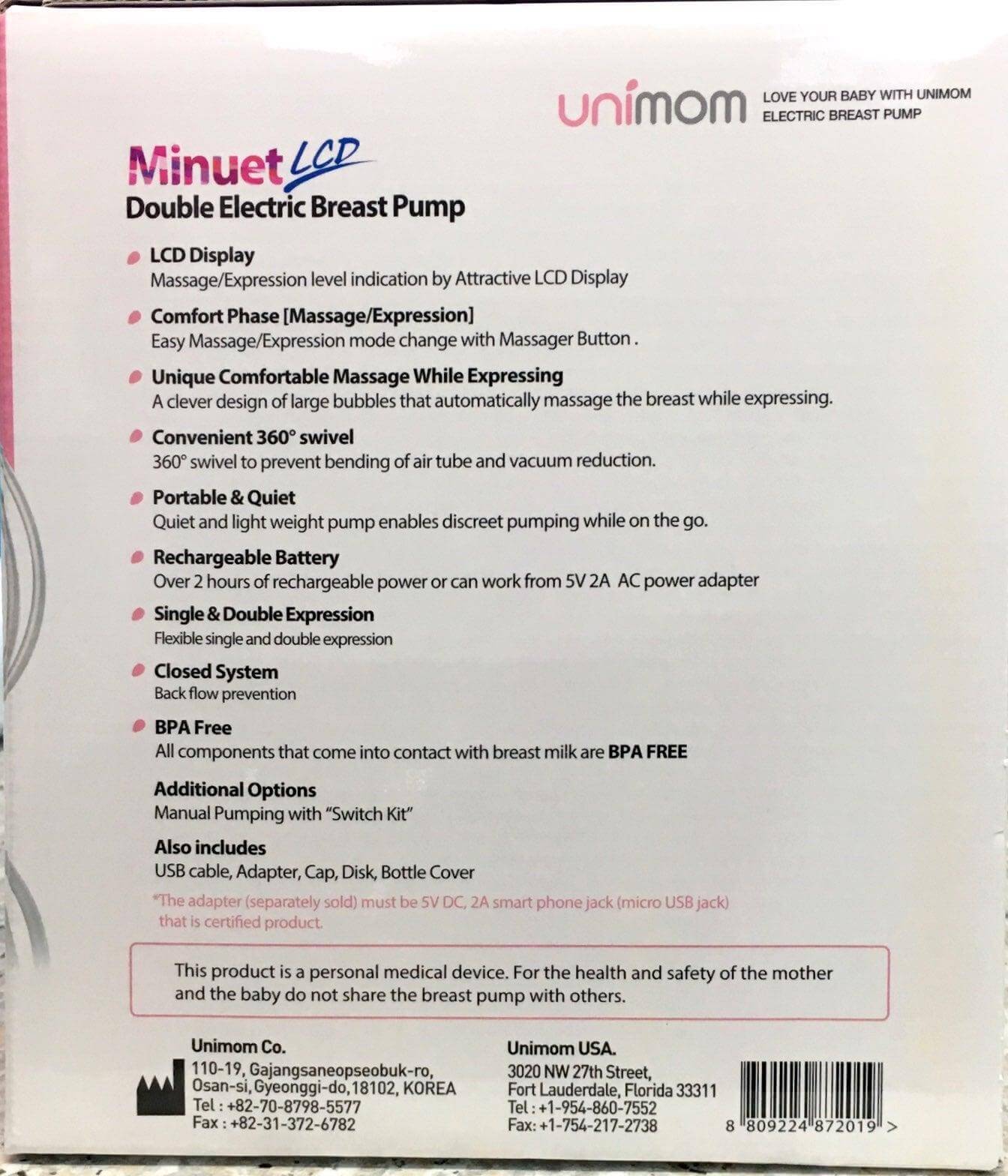 unimom LOVE YOUR BABY WITH UNIMOM ELECTRIC BREAST PUMP

Minuet LCD
Double Electric Breast Pump

LCD Display
Massage/Expression level indication by Attractive LCD Display

Comfort Phase [Massage/Expression]
Easy Massage/Expression mode change with Massager Button .

Unique Comfortable Massage While Expressing
A clever design of large bubbles that automatically massage the breast while expressing.

Convenient 360° swivel
360° swivel to prevent bending of air tube and vacuum reduction.

Portable & Quiet
Quiet and light weight pump enables discreet pumping while on the go.

Rechargeable Battery
Over 2 hours of rechargeable power or can work from 5V 2A AC power adapter

Single & Double Expression
Flexible single and double expression

Closed System
Back flow prevention

BPA Free
All components that come into contact with breast milk are BPA FREE

Additional Options
Manual Pumping with "Switch Kit"

Also includes
USB cable, Adapter, Cap, Disk, Bottle Cover

*The adapter (separately sold) must be 5V DC, 2A smart phone jack (micro USB jack) that is certified product.

This product is a personal medical device. For the health and safety of the mother and the baby do not share the breast pump with others.

Unimom Co.
110-19, Gajangsaneopseobuk-ro, Osan-si, Gyeonggi-do, 18102, KOREA
Tel : +82-70-8798-5577
Fax : +82-31-372-6782

Unimom USA.
3020 NW 27th Street, Fort Lauderdale, Florida 33311
Tel : +1-954-860-7552
Fax: +1-754-217-2738

8 809224 872019 >